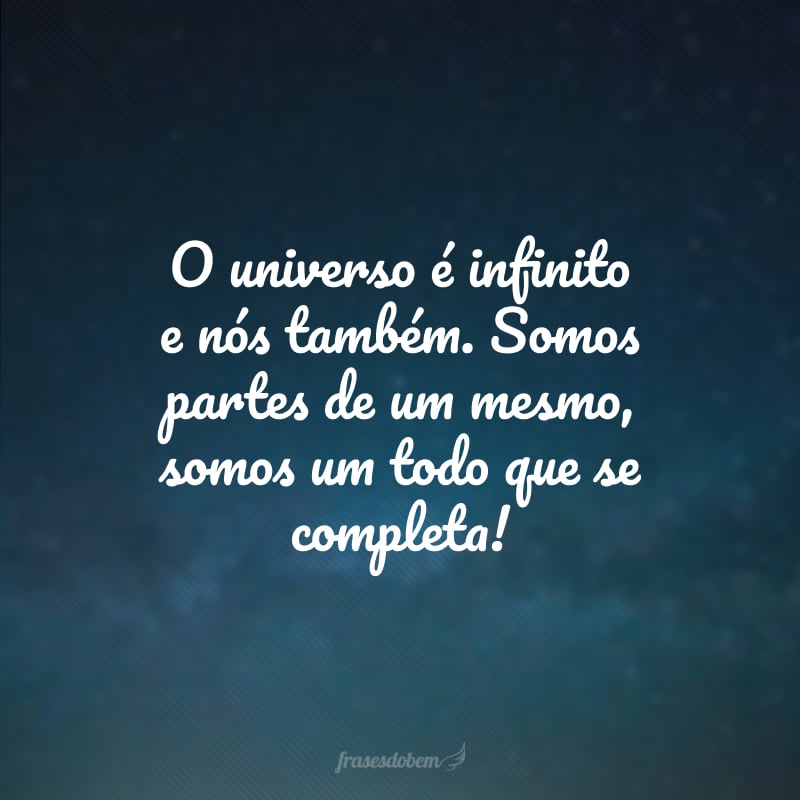 O universo é infinito e nós também. Somos partes de um mesmo, somos um todo que se completa!

frasesdobem